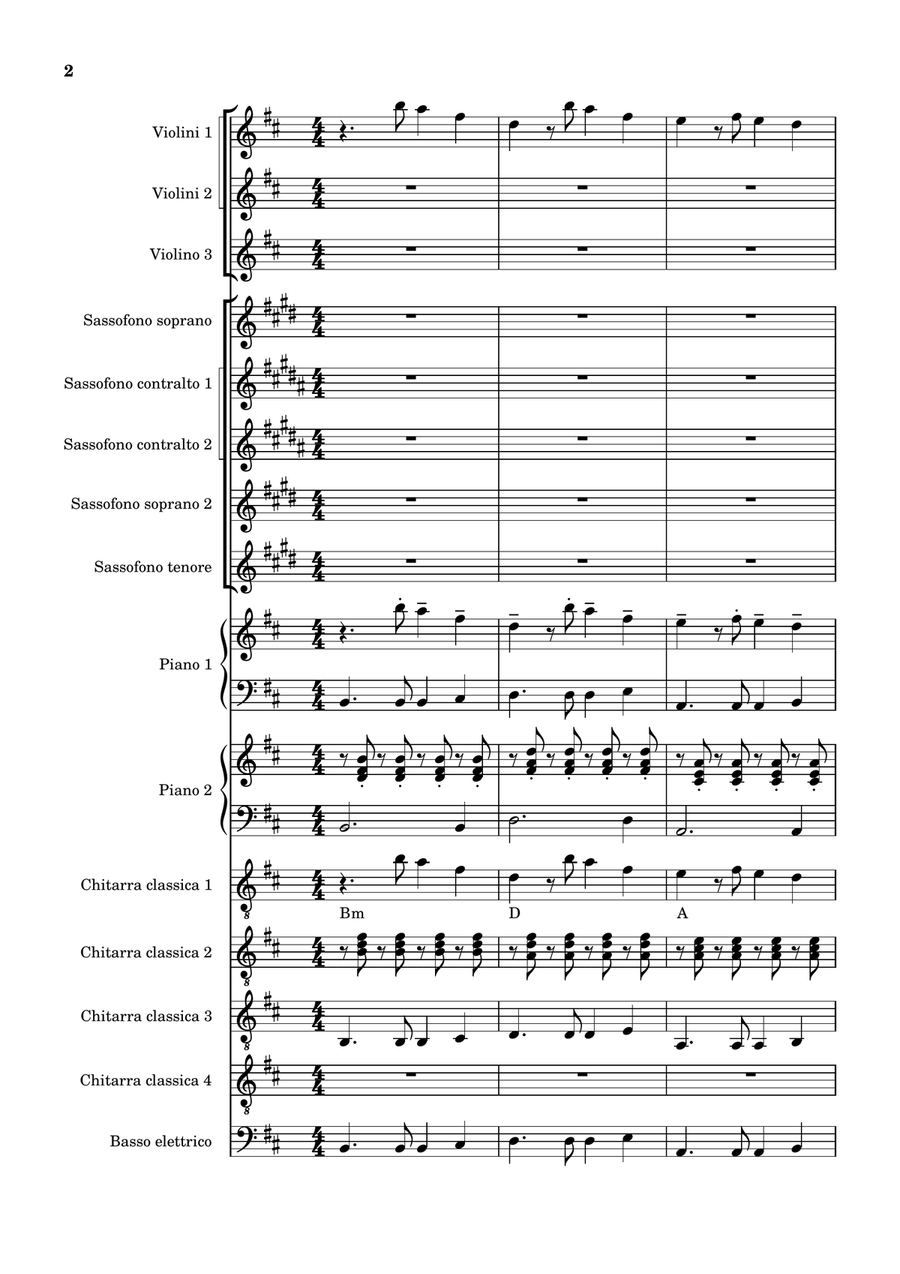 2

Violini 1

Violini 2

Violino 3

Sassofono soprano

Sassofono contralto 1

Sassofono contralto 2

Sassofono soprano 2

Sassofono tenore

Piano 1

Piano 2

Chitarra classica 1

Bm

D

A

Chitarra classica 2

Chitarra classica 3

Chitarra classica 4

Basso elettrico